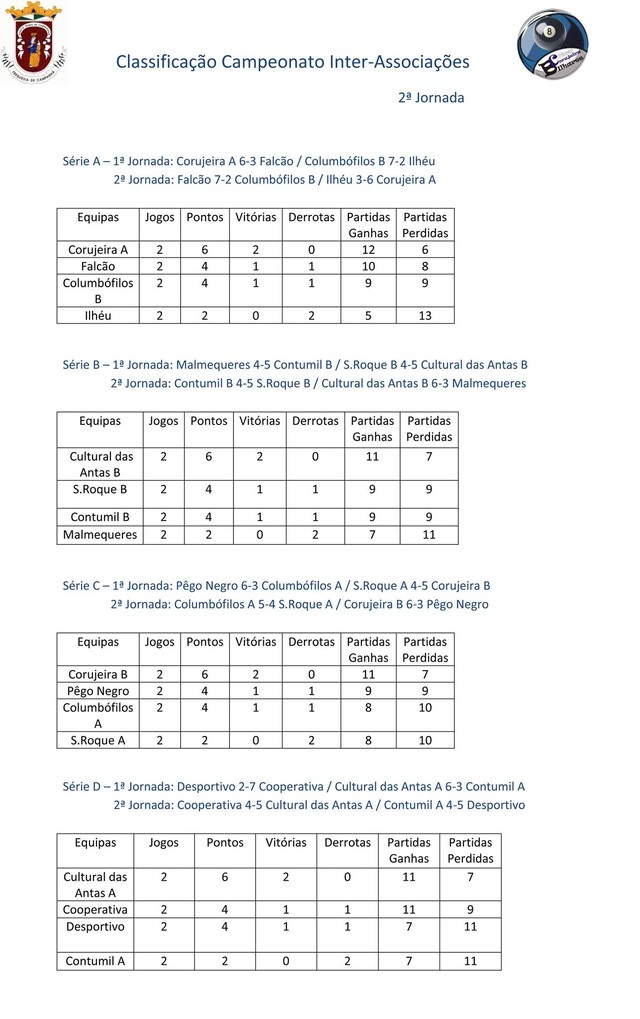 Classificação Campeonato Inter-Associações

2ª Jornada

Série A – 1ª Jornada: Corujeira A 6-3 Falcão / Columbófilos B 7-2 Ilhéu
2ª Jornada: Falcão 7-2 Columbófilos B / Ilhéu 3-6 Corujeira A

| Equipas | Jogos | Pontos | Vitórias | Derrotas | Partidas Ganhas | Partidas Perdidas |
|---|---|---|---|---|---|---|
| Corujeira A | 2 | 6 | 2 | 0 | 12 | 6 |
| Falcão | 2 | 4 | 1 | 1 | 10 | 8 |
| Columbófilos B | 2 | 4 | 1 | 1 | 9 | 9 |
| Ilhéu | 2 | 2 | 0 | 2 | 5 | 13 |

Série B – 1ª Jornada: Malmequeres 4-5 Contumil B / S.Roque B 4-5 Cultural das Antas B
2ª Jornada: Contumil B 4-5 S.Roque B / Cultural das Antas B 6-3 Malmequeres

| Equipas | Jogos | Pontos | Vitórias | Derrotas | Partidas Ganhas | Partidas Perdidas |
|---|---|---|---|---|---|---|
| Cultural das Antas B | 2 | 6 | 2 | 0 | 11 | 7 |
| S.Roque B | 2 | 4 | 1 | 1 | 9 | 9 |
| Contumil B | 2 | 4 | 1 | 1 | 9 | 9 |
| Malmequeres | 2 | 2 | 0 | 2 | 7 | 11 |

Série C – 1ª Jornada: Pêgo Negro 6-3 Columbófilos A / S.Roque A 4-5 Corujeira B
2ª Jornada: Columbófilos A 5-4 S.Roque A / Corujeira B 6-3 Pêgo Negro

| Equipas | Jogos | Pontos | Vitórias | Derrotas | Partidas Ganhas | Partidas Perdidas |
|---|---|---|---|---|---|---|
| Corujeira B | 2 | 6 | 2 | 0 | 11 | 7 |
| Pêgo Negro | 2 | 4 | 1 | 1 | 9 | 9 |
| Columbófilos A | 2 | 4 | 1 | 1 | 8 | 10 |
| S.Roque A | 2 | 2 | 0 | 2 | 8 | 10 |

Série D – 1ª Jornada: Desportivo 2-7 Cooperativa / Cultural das Antas A 6-3 Contumil A
2ª Jornada: Cooperativa 4-5 Cultural das Antas A / Contumil A 4-5 Desportivo

| Equipas | Jogos | Pontos | Vitórias | Derrotas | Partidas Ganhas | Partidas Perdidas |
|---|---|---|---|---|---|---|
| Cultural das Antas A | 2 | 6 | 2 | 0 | 11 | 7 |
| Cooperativa | 2 | 4 | 1 | 1 | 11 | 9 |
| Desportivo | 2 | 4 | 1 | 1 | 7 | 11 |
| Contumil A | 2 | 2 | 0 | 2 | 7 | 11 |